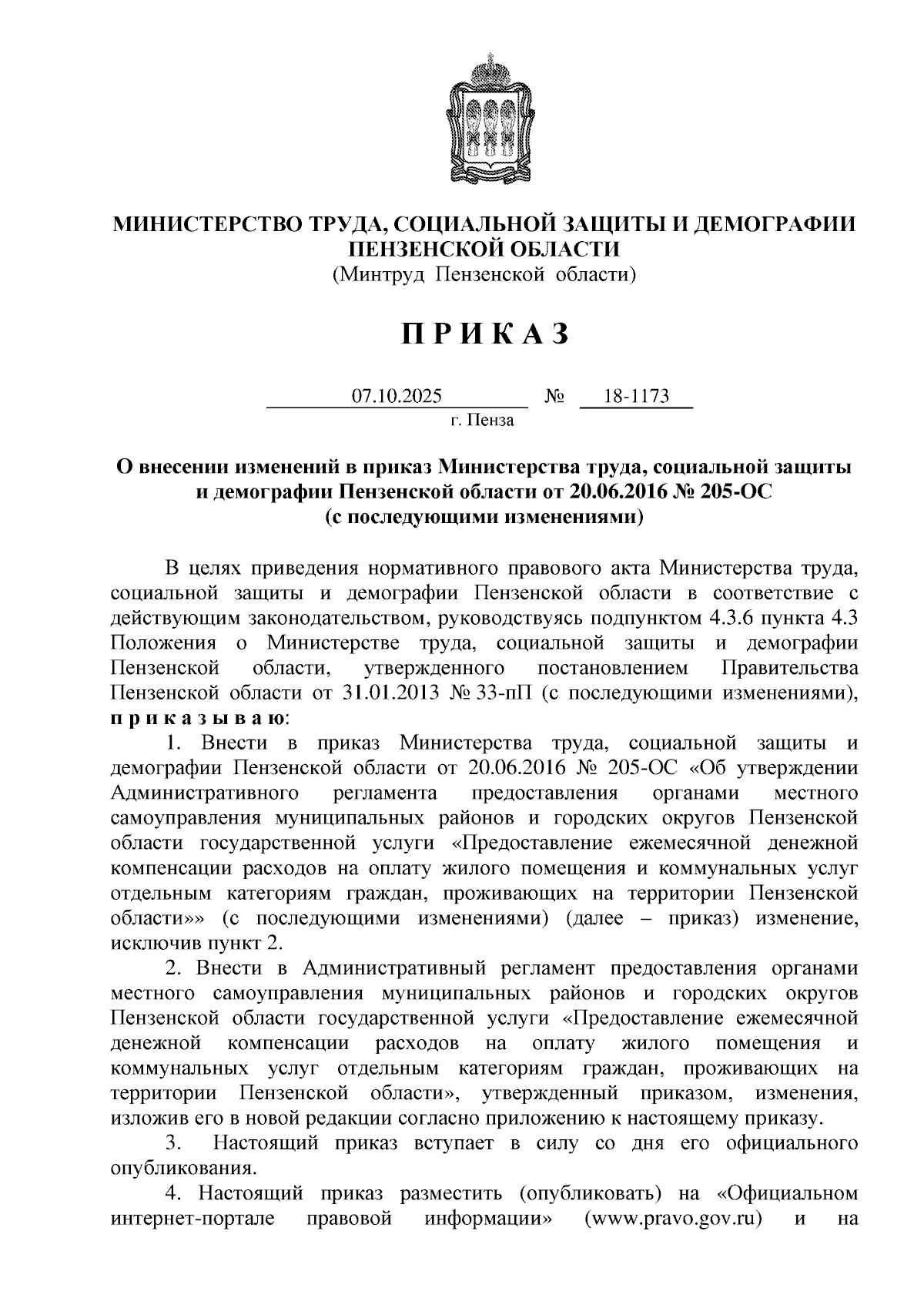 МИНИСТЕРСТВО ТРУДА, СОЦИАЛЬНОЙ ЗАЩИТЫ И ДЕМОГРАФИИ ПЕНЗЕНСКОЙ ОБЛАСТИ
(Минтруд Пензенской области)

П Р И К А З

07.10.2025 № 18-1173
г. Пенза

О внесении изменений в приказ Министерства труда, социальной защиты и демографии Пензенской области от 20.06.2016 № 205-ОС (с последующими изменениями)

В целях приведения нормативного правового акта Министерства труда, социальной защиты и демографии Пензенской области в соответствие с действующим законодательством, руководствуясь подпунктом 4.3.6 пункта 4.3 Положения о Министерстве труда, социальной защиты и демографии Пензенской области, утвержденного постановлением Правительства Пензенской области от 31.01.2013 № 33-пП (с последующими изменениями), п р и к а з ы в а ю:

1. Внести в приказ Министерства труда, социальной защиты и демографии Пензенской области от 20.06.2016 № 205-ОС «Об утверждении Административного регламента предоставления органами местного самоуправления муниципальных районов и городских округов Пензенской области государственной услуги «Предоставление ежемесячной денежной компенсации расходов на оплату жилого помещения и коммунальных услуг отдельным категориям граждан, проживающих на территории Пензенской области»» (с последующими изменениями) (далее – приказ) изменение, исключив пункт 2.

2. Внести в Административный регламент предоставления органами местного самоуправления муниципальных районов и городских округов Пензенской области государственной услуги «Предоставление ежемесячной денежной компенсации расходов на оплату жилого помещения и коммунальных услуг отдельным категориям граждан, проживающих на территории Пензенской области», утвержденный приказом, изменения, изложив его в новой редакции согласно приложению к настоящему приказу.

3. Настоящий приказ вступает в силу со дня его официального опубликования.

4. Настоящий приказ разместить (опубликовать) на «Официальном интернет-портале правовой информации» (www.pravo.gov.ru) и на